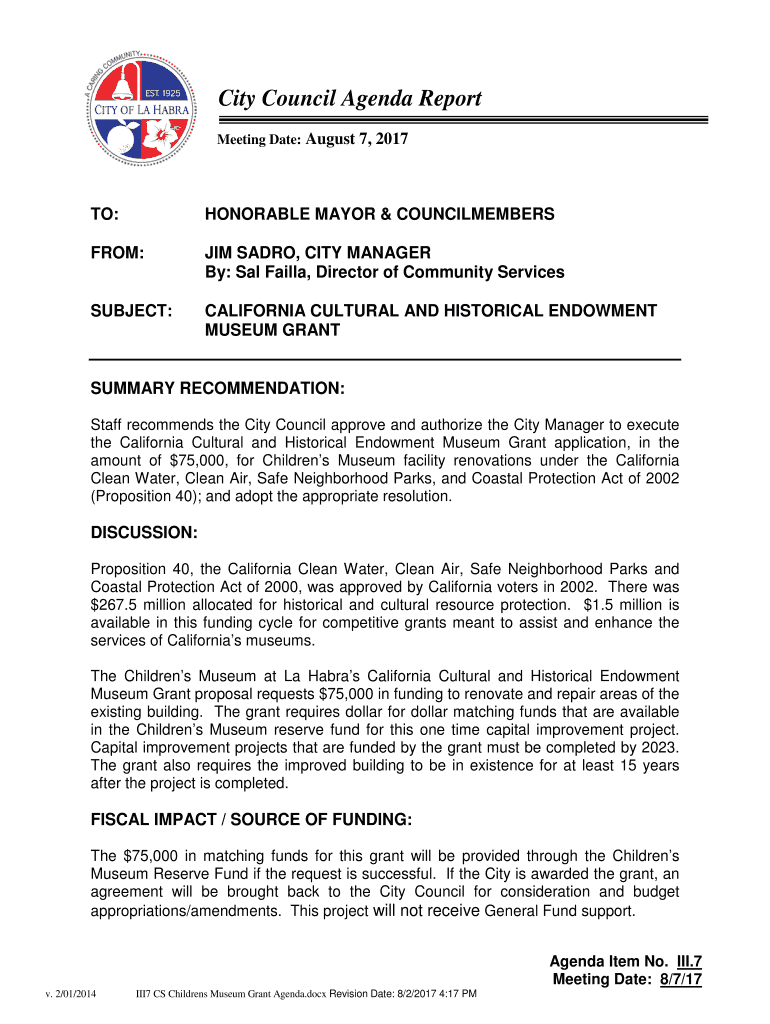 A CARING COMMUNITY
EST. 1925
CITY OF LA HABRA

City Council Agenda Report

Meeting Date: August 7, 2017

TO: HONORABLE MAYOR & COUNCILMEMBERS

FROM: JIM SADRO, CITY MANAGER
By: Sal Failla, Director of Community Services

SUBJECT: CALIFORNIA CULTURAL AND HISTORICAL ENDOWMENT MUSEUM GRANT

SUMMARY RECOMMENDATION:

Staff recommends the City Council approve and authorize the City Manager to execute the California Cultural and Historical Endowment Museum Grant application, in the amount of $75,000, for Children's Museum facility renovations under the California Clean Water, Clean Air, Safe Neighborhood Parks, and Coastal Protection Act of 2002 (Proposition 40); and adopt the appropriate resolution.

DISCUSSION:

Proposition 40, the California Clean Water, Clean Air, Safe Neighborhood Parks and Coastal Protection Act of 2000, was approved by California voters in 2002. There was $267.5 million allocated for historical and cultural resource protection. $1.5 million is available in this funding cycle for competitive grants meant to assist and enhance the services of California's museums.

The Children's Museum at La Habra's California Cultural and Historical Endowment Museum Grant proposal requests $75,000 in funding to renovate and repair areas of the existing building. The grant requires dollar for dollar matching funds that are available in the Children's Museum reserve fund for this one time capital improvement project. Capital improvement projects that are funded by the grant must be completed by 2023. The grant also requires the improved building to be in existence for at least 15 years after the project is completed.

FISCAL IMPACT / SOURCE OF FUNDING:

The $75,000 in matching funds for this grant will be provided through the Children's Museum Reserve Fund if the request is successful. If the City is awarded the grant, an agreement will be brought back to the City Council for consideration and budget appropriations/amendments. This project will not receive General Fund support.

Agenda Item No. III.7
Meeting Date: 8/7/17

v. 2/01/2014 III7 CS Childrens Museum Grant Agenda.docx Revision Date: 8/2/2017 4:17 PM